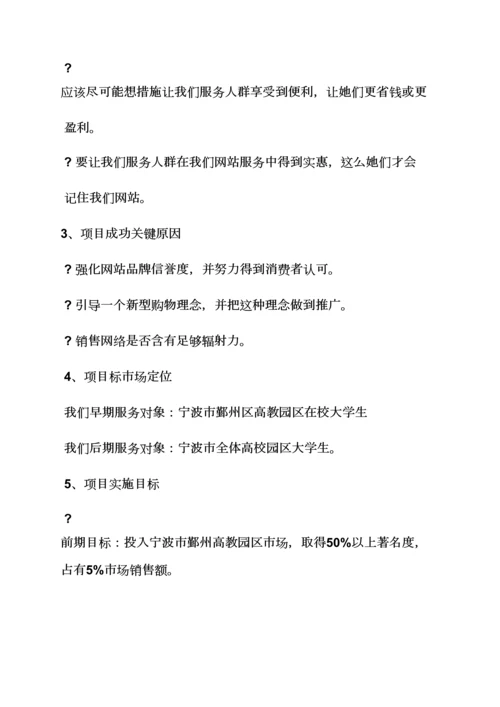 ?

应该尽可能想措施让我们服务人群享受到便利，让她们更省钱或更盈利。

? 要让我们服务人群在我们网站服务中得到实惠，这么她们才会记住我们网站。

3、项目成功关键原因

? 强化网站品牌信誉度，并努力得到消费者认可。

? 引导一个新型购物理念，并把这种理念做到推广。

? 销售网络是否含有足够辐射力。

4、项目标市场定位

我们早期服务对象：宁波市鄞州区高教园区在校大学生

我们后期服务对象：宁波市全体高校园区大学生。

5、项目实施目标

?

前期目标：投入宁波市鄞州高教园区市场，取得50%以上著名度，占有5%市场销售额。